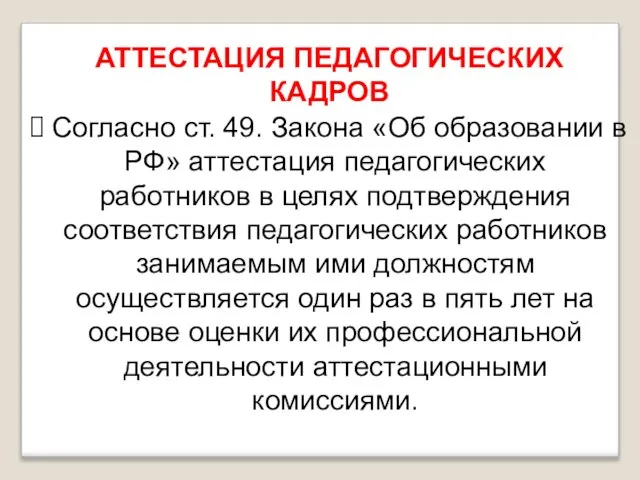 АТТЕСТАЦИЯ ПЕДАГОГИЧЕСКИХ КАДРОВ

 Согласно ст. 49. Закона «Об образовании в РФ» аттестация педагогических работников в целях подтверждения соответствия педагогических работников занимаемым ими должностям осуществляется один раз в пять лет на основе оценки их профессиональной деятельности аттестационными комиссиями.